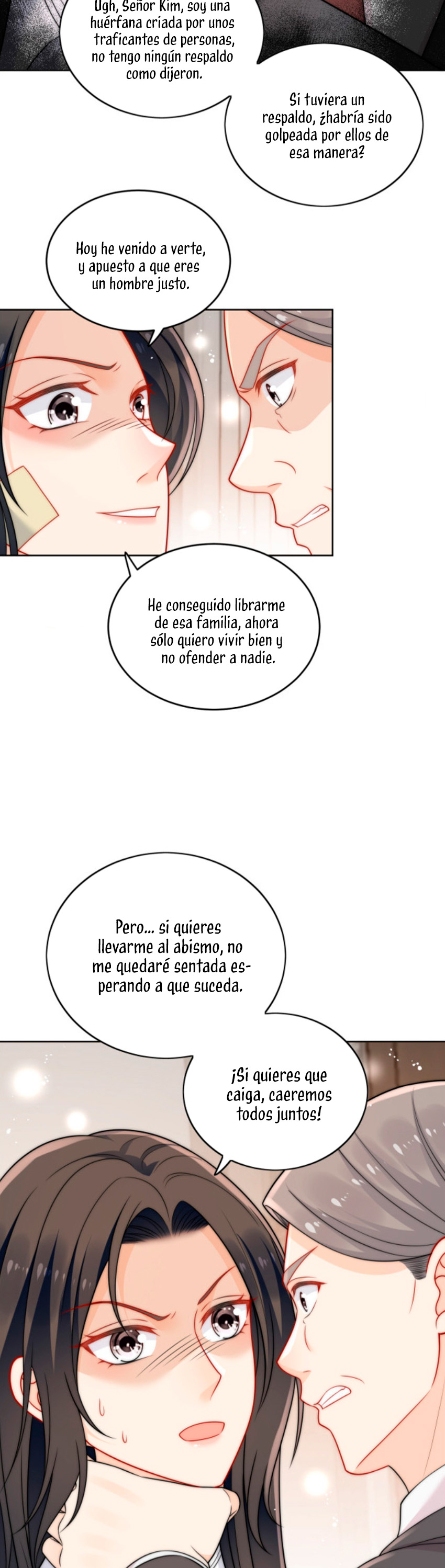 Ugh, Señor Kim, soy una huérfana criada por unos traficantes de personas, no tengo ningún respaldo como dijeron.

Si tuviera un respaldo, ¿habría sido golpeada por ellos de esa manera?

Hoy he venido a verte, y apuesto a que eres un hombre justo.

He conseguido librarme de esa familia, ahora sólo quiero vivir bien y no ofender a nadie.

Pero... si quieres llevarme al abismo, no me quedaré sentada esperando a que suceda.

¡Si quieres que caiga, caeremos todos juntos!